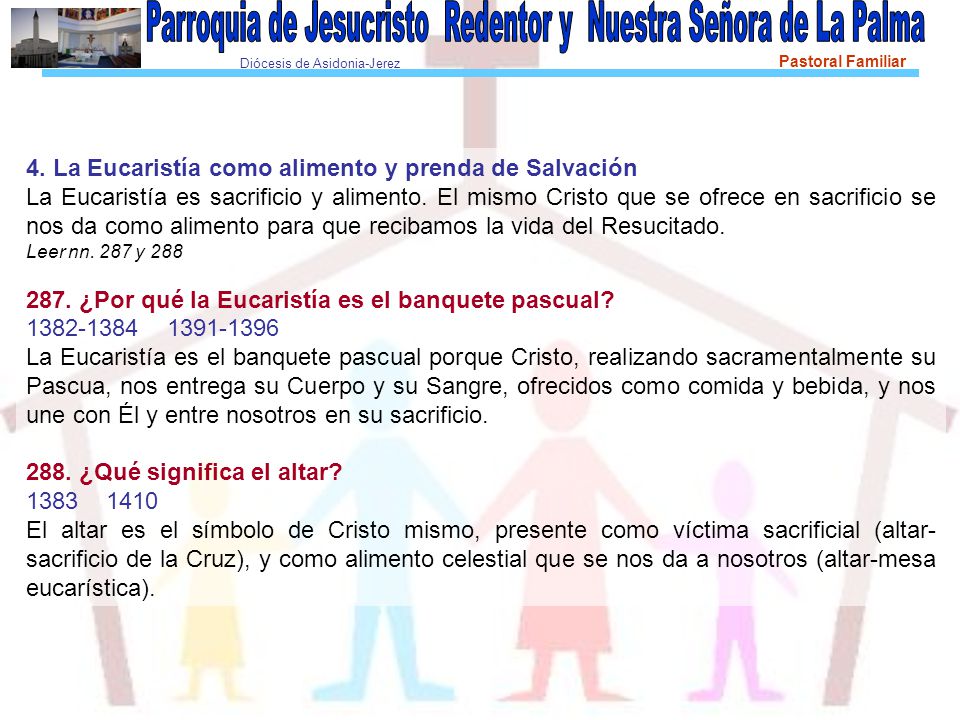 Parroquia de Jesucristo Redentor y Nuestra Señora de La Palma
Diócesis de Asidonia-Jerez
Pastoral Familiar

4. La Eucaristía como alimento y prenda de Salvación
La Eucaristía es sacrificio y alimento. El mismo Cristo que se ofrece en sacrificio se nos da como alimento para que recibamos la vida del Resucitado.
Leer nn. 287 y 288

287. ¿Por qué la Eucaristía es el banquete pascual?
1382-1384 1391-1396
La Eucaristía es el banquete pascual porque Cristo, realizando sacramentalmente su Pascua, nos entrega su Cuerpo y su Sangre, ofrecidos como comida y bebida, y nos une con Él y entre nosotros en su sacrificio.

288. ¿Qué significa el altar?
1383 1410
El altar es el símbolo de Cristo mismo, presente como víctima sacrificial (altar-sacrificio de la Cruz), y como alimento celestial que se nos da a nosotros (altar-mesa eucarística).